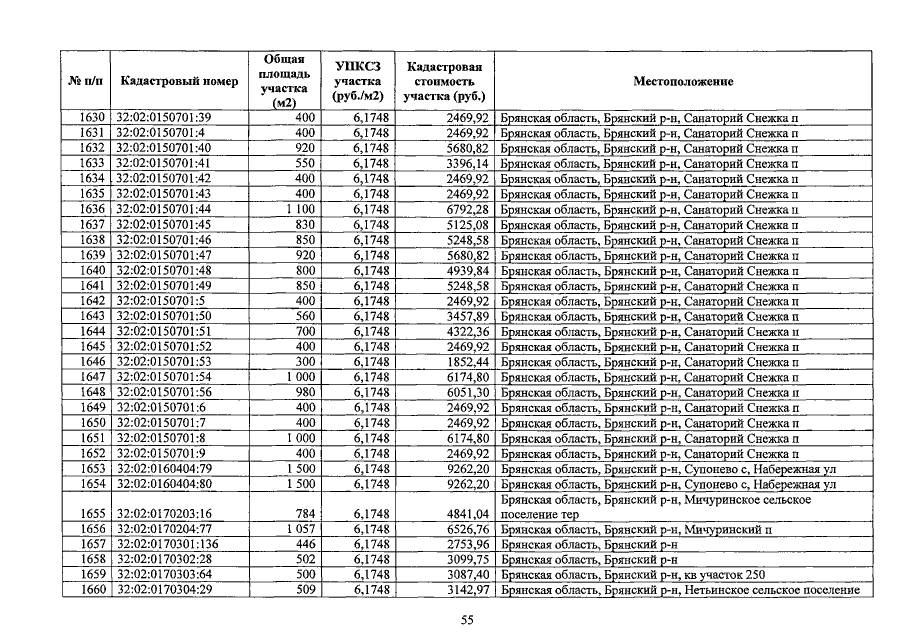 | № п/п | Кадастровый номер | Общая площадь участка (м2) | УПКСЗ участка (руб./м2) | Кадастровая стоимость участка (руб.) | Местоположение |
|---|---|---|---|---|---|
| 1630 | 32:02:0150701:39 | 400 | 6,1748 | 2469,92 | Брянская область, Брянский р-н, Санаторий Снежка п |
| 1631 | 32:02:0150701:4 | 400 | 6,1748 | 2469,92 | Брянская область, Брянский р-н, Санаторий Снежка п |
| 1632 | 32:02:0150701:40 | 920 | 6,1748 | 5680,82 | Брянская область, Брянский р-н, Санаторий Снежка п |
| 1633 | 32:02:0150701:41 | 550 | 6,1748 | 3396,14 | Брянская область, Брянский р-н, Санаторий Снежка п |
| 1634 | 32:02:0150701:42 | 400 | 6,1748 | 2469,92 | Брянская область, Брянский р-н, Санаторий Снежка п |
| 1635 | 32:02:0150701:43 | 400 | 6,1748 | 2469,92 | Брянская область, Брянский р-н, Санаторий Снежка п |
| 1636 | 32:02:0150701:44 | 1 100 | 6,1748 | 6792,28 | Брянская область, Брянский р-н, Санаторий Снежка п |
| 1637 | 32:02:0150701:45 | 830 | 6,1748 | 5125,08 | Брянская область, Брянский р-н, Санаторий Снежка п |
| 1638 | 32:02:0150701:46 | 850 | 6,1748 | 5248,58 | Брянская область, Брянский р-н, Санаторий Снежка п |
| 1639 | 32:02:0150701:47 | 920 | 6,1748 | 5680,82 | Брянская область, Брянский р-н, Санаторий Снежка п |
| 1640 | 32:02:0150701:48 | 800 | 6,1748 | 4939,84 | Брянская область, Брянский р-н, Санаторий Снежка п |
| 1641 | 32:02:0150701:49 | 850 | 6,1748 | 5248,58 | Брянская область, Брянский р-н, Санаторий Снежка п |
| 1642 | 32:02:0150701:5 | 400 | 6,1748 | 2469,92 | Брянская область, Брянский р-н, Санаторий Снежка п |
| 1643 | 32:02:0150701:50 | 560 | 6,1748 | 3457,89 | Брянская область, Брянский р-н, Санаторий Снежка п |
| 1644 | 32:02:0150701:51 | 700 | 6,1748 | 4322,36 | Брянская область, Брянский р-н, Санаторий Снежка п |
| 1645 | 32:02:0150701:52 | 400 | 6,1748 | 2469,92 | Брянская область, Брянский р-н, Санаторий Снежка п |
| 1646 | 32:02:0150701:53 | 300 | 6,1748 | 1852,44 | Брянская область, Брянский р-н, Санаторий Снежка п |
| 1647 | 32:02:0150701:54 | 1 000 | 6,1748 | 6174,80 | Брянская область, Брянский р-н, Санаторий Снежка п |
| 1648 | 32:02:0150701:56 | 980 | 6,1748 | 6051,30 | Брянская область, Брянский р-н, Санаторий Снежка п |
| 1649 | 32:02:0150701:6 | 400 | 6,1748 | 2469,92 | Брянская область, Брянский р-н, Санаторий Снежка п |
| 1650 | 32:02:0150701:7 | 400 | 6,1748 | 2469,92 | Брянская область, Брянский р-н, Санаторий Снежка п |
| 1651 | 32:02:0150701:8 | 1 000 | 6,1748 | 6174,80 | Брянская область, Брянский р-н, Санаторий Снежка п |
| 1652 | 32:02:0150701:9 | 400 | 6,1748 | 2469,92 | Брянская область, Брянский р-н, Санаторий Снежка п |
| 1653 | 32:02:0160404:79 | 1 500 | 6,1748 | 9262,20 | Брянская область, Брянский р-н, Супонево с, Набережная ул |
| 1654 | 32:02:0160404:80 | 1 500 | 6,1748 | 9262,20 | Брянская область, Брянский р-н, Супонево с, Набережная ул |
| 1655 | 32:02:0170203:16 | 784 | 6,1748 | 4841,04 | Брянская область, Брянский р-н, Мичуринское сельское поселение тер |
| 1656 | 32:02:0170204:77 | 1 057 | 6,1748 | 6526,76 | Брянская область, Брянский р-н, Мичуринский п |
| 1657 | 32:02:0170301:136 | 446 | 6,1748 | 2753,96 | Брянская область, Брянский р-н |
| 1658 | 32:02:0170302:28 | 502 | 6,1748 | 3099,75 | Брянская область, Брянский р-н |
| 1659 | 32:02:0170303:64 | 500 | 6,1748 | 3087,40 | Брянская область, Брянский р-н, кв участок 250 |
| 1660 | 32:02:0170304:29 | 509 | 6,1748 | 3142,97 | Брянская область, Брянский р-н, Нетьинское сельское поселение |

55